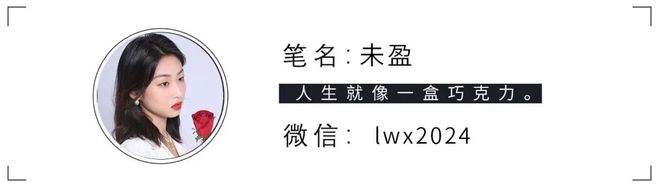 笔名：未盈

人生就像一盒巧克力。

微信： lwx2024